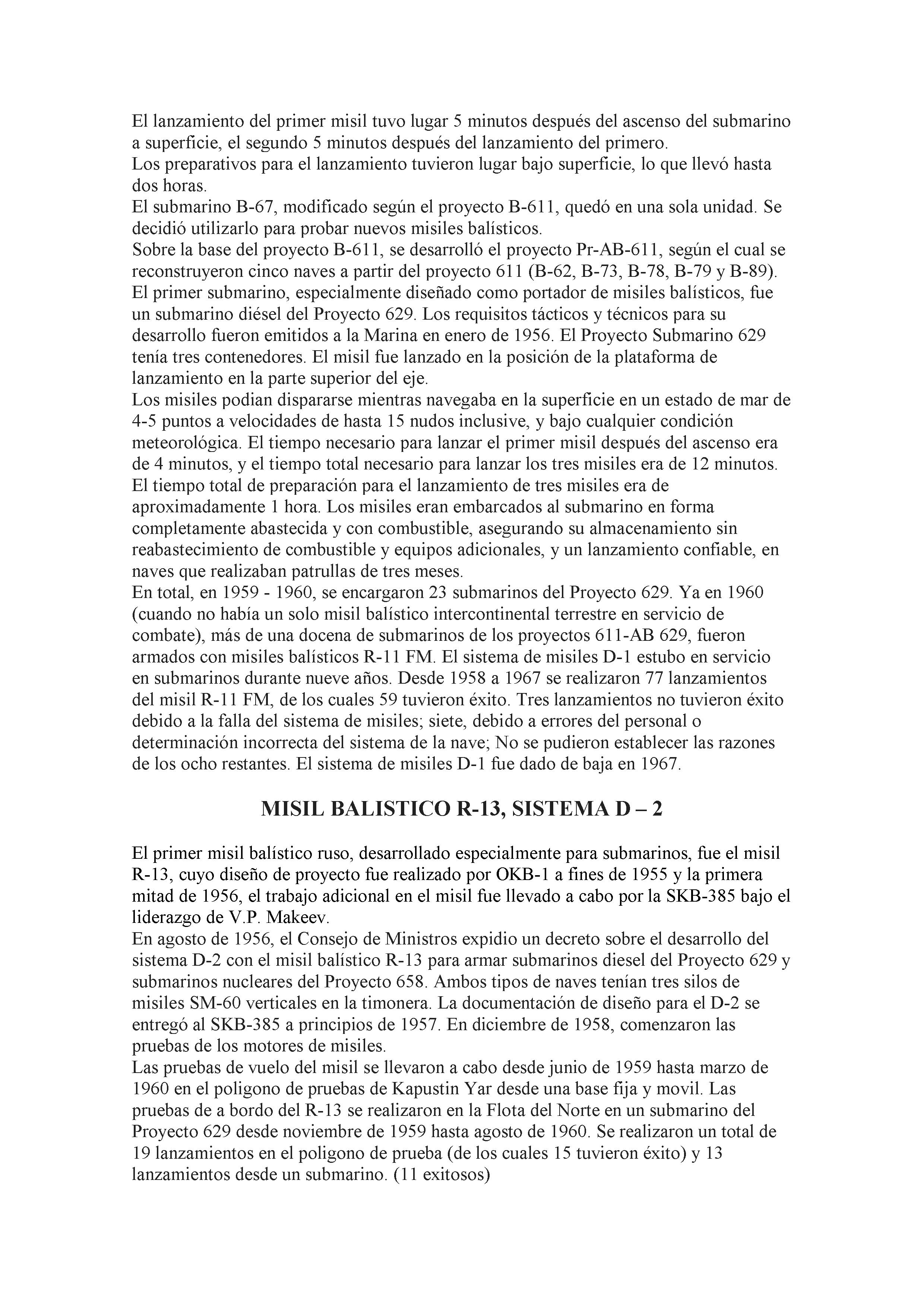 El lanzamiento del primer misil tuvo lugar 5 minutos después del ascenso del submarino a superficie, el segundo 5 minutos después del lanzamiento del primero.
Los preparativos para el lanzamiento tuvieron lugar bajo superficie, lo que llevó hasta dos horas.
El submarino B-67, modificado según el proyecto B-611, quedó en una sola unidad. Se decidió utilizarlo para probar nuevos misiles balísticos.
Sobre la base del proyecto B-611, se desarrolló el proyecto Pr-AB-611, según el cual se reconstruyeron cinco naves a partir del proyecto 611 (B-62, B-73, B-78, B-79 y B-89).
El primer submarino, especialmente diseñado como portador de misiles balísticos, fue un submarino diésel del Proyecto 629. Los requisitos tácticos y técnicos para su desarrollo fueron emitidos a la Marina en enero de 1956. El Proyecto Submarino 629 tenía tres contenedores. El misil fue lanzado en la posición de la plataforma de lanzamiento en la parte superior del eje.
Los misiles podian dispararse mientras navegaba en la superficie en un estado de mar de 4-5 puntos a velocidades de hasta 15 nudos inclusive, y bajo cualquier condición meteorológica. El tiempo necesario para lanzar el primer misil después del ascenso era de 4 minutos, y el tiempo total necesario para lanzar los tres misiles era de 12 minutos. El tiempo total de preparación para el lanzamiento de tres misiles era de aproximadamente 1 hora. Los misiles eran embarcados al submarino en forma completamente abastecida y con combustible, asegurando su almacenamiento sin reabastecimiento de combustible y equipos adicionales, y un lanzamiento confiable, en naves que realizaban patrullas de tres meses.
En total, en 1959 - 1960, se encargaron 23 submarinos del Proyecto 629. Ya en 1960 (cuando no había un solo misil balístico intercontinental terrestre en servicio de combate), más de una docena de submarinos de los proyectos 611-AB 629, fueron armados con misiles balísticos R-11 FM. El sistema de misiles D-1 estubo en servicio en submarinos durante nueve años. Desde 1958 a 1967 se realizaron 77 lanzamientos del misil R-11 FM, de los cuales 59 tuvieron éxito. Tres lanzamientos no tuvieron éxito debido a la falla del sistema de misiles; siete, debido a errores del personal o determinación incorrecta del sistema de la nave; No se pudieron establecer las razones de los ocho restantes. El sistema de misiles D-1 fue dado de baja en 1967.

MISIL BALISTICO R-13, SISTEMA D – 2

El primer misil balístico ruso, desarrollado especialmente para submarinos, fue el misil R-13, cuyo diseño de proyecto fue realizado por OKB-1 a fines de 1955 y la primera mitad de 1956, el trabajo adicional en el misil fue llevado a cabo por la SKB-385 bajo el liderazgo de V.P. Makeev.
En agosto de 1956, el Consejo de Ministros expidio un decreto sobre el desarrollo del sistema D-2 con el misil balístico R-13 para armar submarinos diesel del Proyecto 629 y submarinos nucleares del Proyecto 658. Ambos tipos de naves tenían tres silos de misiles SM-60 verticales en la timonera. La documentación de diseño para el D-2 se entregó al SKB-385 a principios de 1957. En diciembre de 1958, comenzaron las pruebas de los motores de misiles.
Las pruebas de vuelo del misil se llevaron a cabo desde junio de 1959 hasta marzo de 1960 en el poligono de pruebas de Kapustin Yar desde una base fija y movil. Las pruebas de a bordo del R-13 se realizaron en la Flota del Norte en un submarino del Proyecto 629 desde noviembre de 1959 hasta agosto de 1960. Se realizaron un total de 19 lanzamientos en el poligono de prueba (de los cuales 15 tuvieron éxito) y 13 lanzamientos desde un submarino. (11 exitosos)